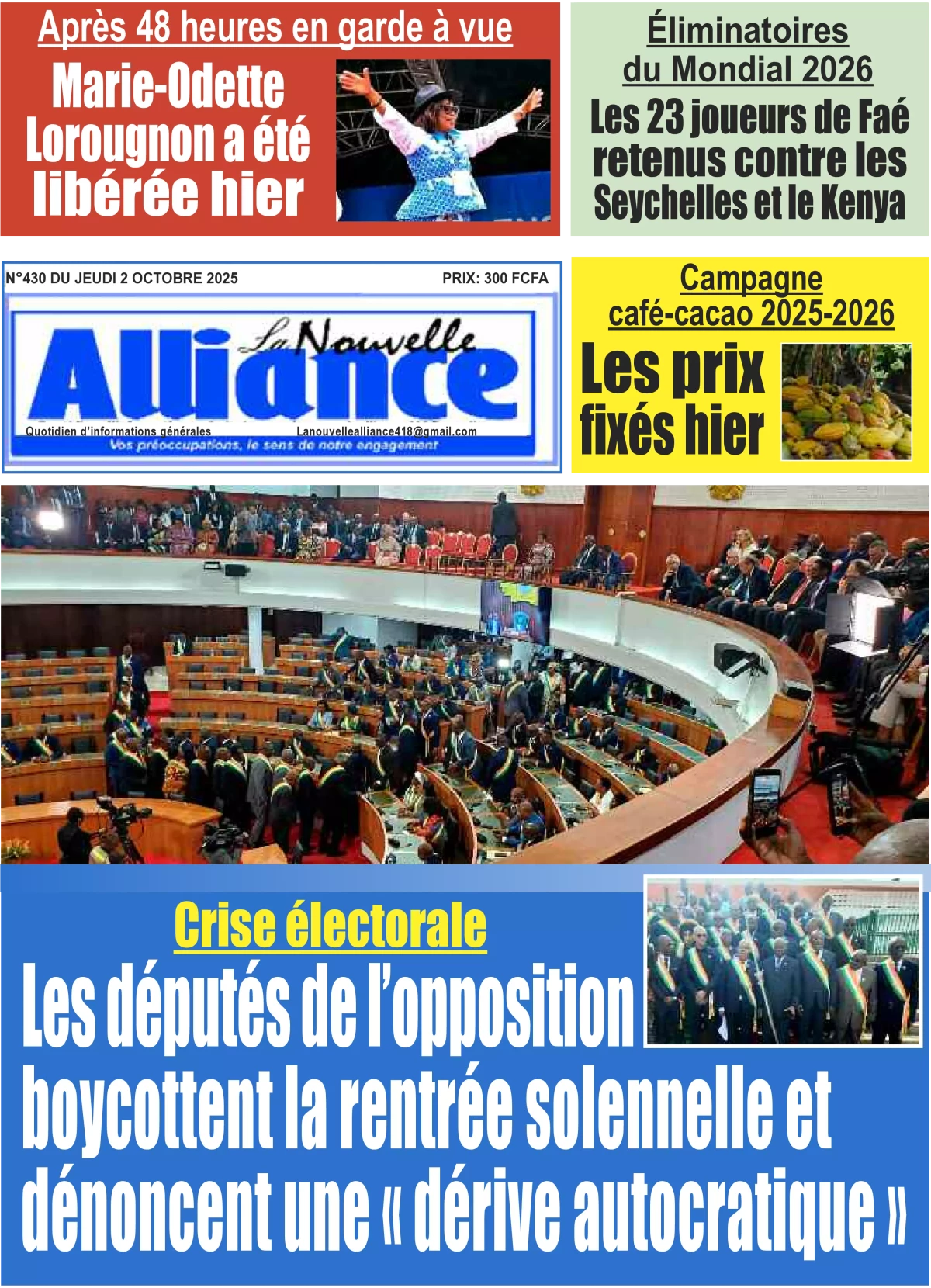 Après 48 heures en garde à vue

Marie-Odette Lorougnon a été libérée hier

Éliminatoires du Mondial 2026

Les 23 joueurs de Faé retenus contre les Seychelles et le Kenya

N°430 DU JEUDI 2 OCTOBRE 2025

PRIX: 300 FCFA

La Nouvelle Alliance

Quotidien d'informations générales

Lanouvellealliance418@gmail.com

Vos préoccupations, le sens de notre engagement

Campagne café-cacao 2025-2026

Les prix fixés hier

Crise électorale

Les députés de l'opposition boycottent la rentrée solennelle et dénoncent une « dérive autocratique »